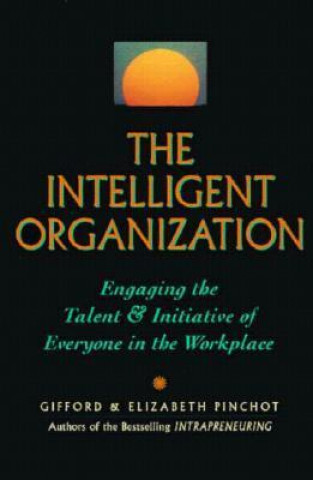 THE INTELLIGENT ORGANIZATION

Engaging the Talent & Initiative of Everyone in the Workplace

GIFFORD & ELIZABETH PINCHOT
Authors of the Bestselling INTRAPRENEURING